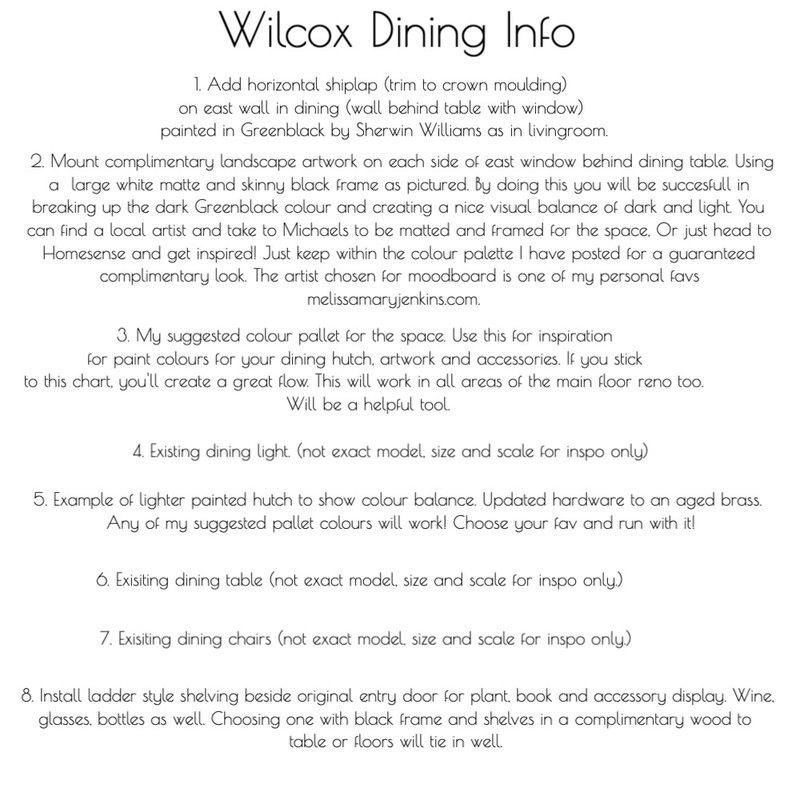 Wilcox Dining Info

1. Add horizontal shiplap (trim to crown moulding) on east wall in dining (wall behind table with window) painted in Greenblack by Sherwin Williams as in livingroom.

2. Mount complimentary landscape artwork on each side of east window behind dining table. Using a large white matte and skinny black frame as pictured. By doing this you will be succesfull in breaking up the dark Greenblack colour and creating a nice visual balance of dark and light. You can find a local artist and take to Michaels to be matted and framed for the space. Or just head to Homesense and get inspired! Just keep within the colour palette I have posted for a guaranteed complimentary look. The artist chosen for moodboard is one of my personal favs melissamaryjenkins.com.

3. My suggested colour pallet for the space. Use this for inspiration for paint colours for your dining hutch, artwork and accessories. If you stick to this chart, you'll create a great flow. This will work in all areas of the main floor reno too. Will be a helpful tool.

4. Existing dining light. (not exact model, size and scale for inspo only)

5. Example of lighter painted hutch to show colour balance. Updated hardware to an aged brass. Any of my suggested pallet colours will work! Choose your fav and run with it!

6. Exisiting dining table (not exact model, size and scale for inspo only.)

7. Exisiting dining chairs (not exact model, size and scale for inspo only.)

8. Install ladder style shelving beside original entry door for plant, book and accessory display. Wine, glasses, bottles as well. Choosing one with black frame and shelves in a complimentary wood to table or floors will tie in well.